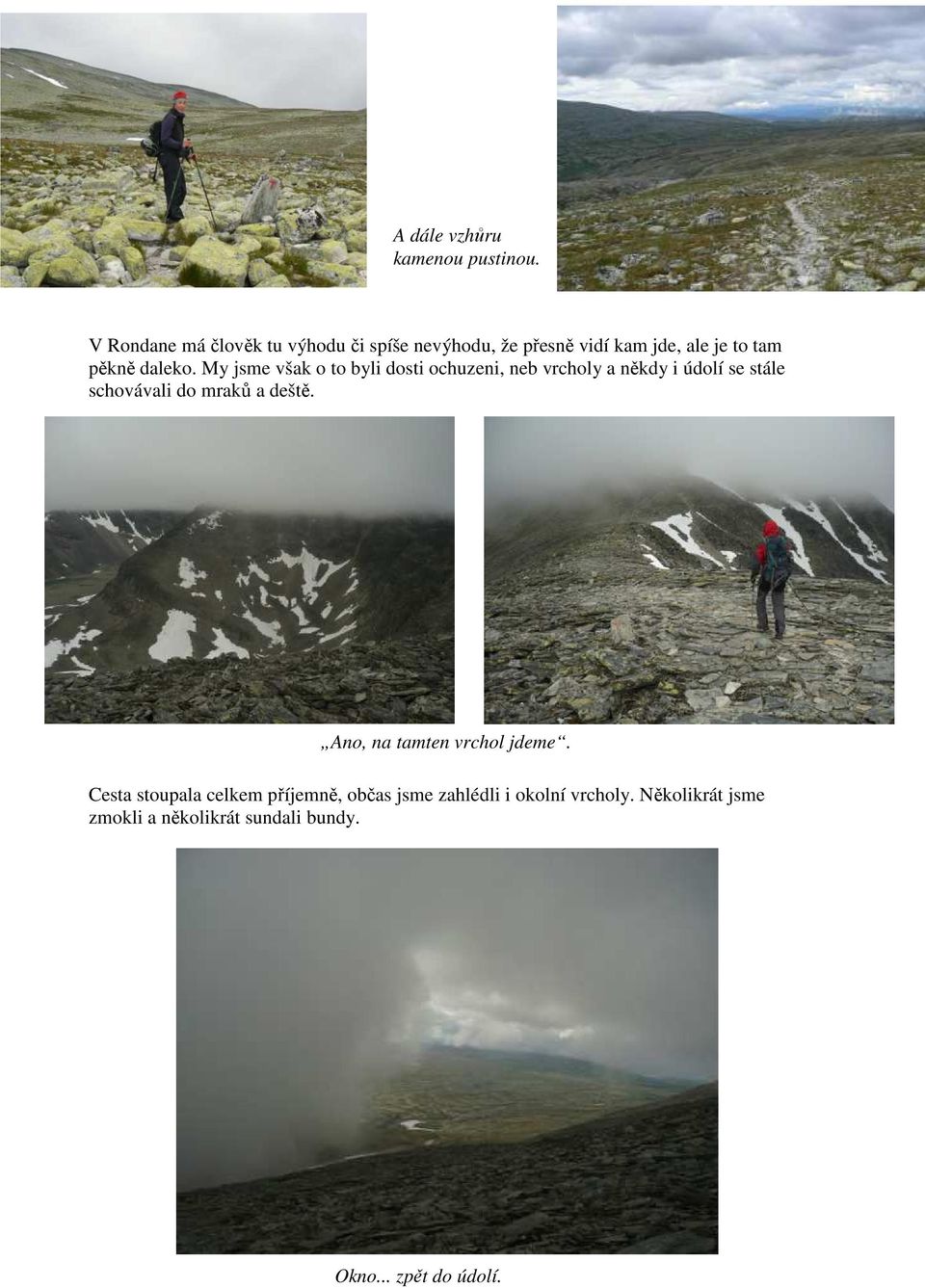 A dále vzhůru kamenou pustinou.

V Rondane má člověk tu výhodu či spíše nevýhodu, že přesně vidí kam jde, ale je to tam pěkně daleko. My jsme však o to byli dosti ochuzeni, neb vrcholy a někdy i údolí se stále schovávali do mraků a deště.

„Ano, na tamten vrchol jdeme“.

Cesta stoupala celkem příjemně, občas jsme zahlédli i okolní vrcholy. Několikrát jsme zmokli a několikrát sundali bundy.

Okno... zpět do údolí.